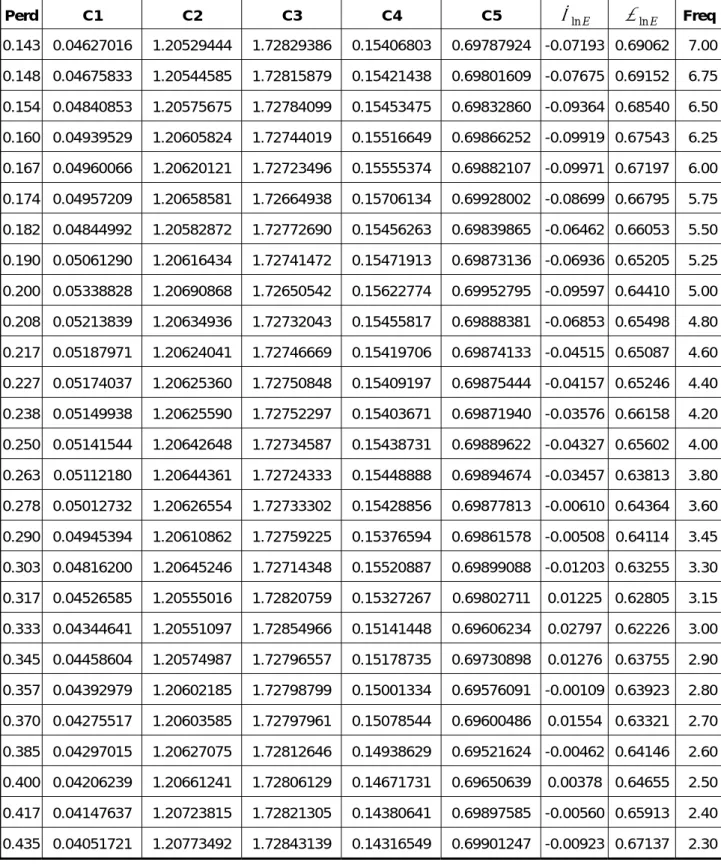 | Perd | C1 | C2 | C3 | C4 | C5 | $\dot{I}_{\ln E}$ | $\mathcal{L}_{\ln E}$ | Freq |
|---|---|---|---|---|---|---|---|---|
| 0.143 | 0.04627016 | 1.20529444 | 1.72829386 | 0.15406803 | 0.69787924 | -0.07193 | 0.69062 | 7.00 |
| 0.148 | 0.04675833 | 1.20544585 | 1.72815879 | 0.15421438 | 0.69801609 | -0.07675 | 0.69152 | 6.75 |
| 0.154 | 0.04840853 | 1.20575675 | 1.72784099 | 0.15453475 | 0.69832860 | -0.09364 | 0.68540 | 6.50 |
| 0.160 | 0.04939529 | 1.20605824 | 1.72744019 | 0.15516649 | 0.69866252 | -0.09919 | 0.67543 | 6.25 |
| 0.167 | 0.04960066 | 1.20620121 | 1.72723496 | 0.15555374 | 0.69882107 | -0.09971 | 0.67197 | 6.00 |
| 0.174 | 0.04957209 | 1.20658581 | 1.72664938 | 0.15706134 | 0.69928002 | -0.08699 | 0.66795 | 5.75 |
| 0.182 | 0.04844992 | 1.20582872 | 1.72772690 | 0.15456263 | 0.69839865 | -0.06462 | 0.66053 | 5.50 |
| 0.190 | 0.05061290 | 1.20616434 | 1.72741472 | 0.15471913 | 0.69873136 | -0.06936 | 0.65205 | 5.25 |
| 0.200 | 0.05338828 | 1.20690868 | 1.72650542 | 0.15622774 | 0.69952795 | -0.09597 | 0.64410 | 5.00 |
| 0.208 | 0.05213839 | 1.20634936 | 1.72732043 | 0.15455817 | 0.69888381 | -0.06853 | 0.65498 | 4.80 |
| 0.217 | 0.05187971 | 1.20624041 | 1.72746669 | 0.15419706 | 0.69874133 | -0.04515 | 0.65087 | 4.60 |
| 0.227 | 0.05174037 | 1.20625360 | 1.72750848 | 0.15409197 | 0.69875444 | -0.04157 | 0.65246 | 4.40 |
| 0.238 | 0.05149938 | 1.20625590 | 1.72752297 | 0.15403671 | 0.69871940 | -0.03576 | 0.66158 | 4.20 |
| 0.250 | 0.05141544 | 1.20642648 | 1.72734587 | 0.15438731 | 0.69889622 | -0.04327 | 0.65602 | 4.00 |
| 0.263 | 0.05112180 | 1.20644361 | 1.72724333 | 0.15448888 | 0.69894674 | -0.03457 | 0.63813 | 3.80 |
| 0.278 | 0.05012732 | 1.20626554 | 1.72733302 | 0.15428856 | 0.69877813 | -0.00610 | 0.64364 | 3.60 |
| 0.290 | 0.04945394 | 1.20610862 | 1.72759225 | 0.15376594 | 0.69861578 | -0.00508 | 0.64114 | 3.45 |
| 0.303 | 0.04816200 | 1.20645246 | 1.72714348 | 0.15520887 | 0.69899088 | -0.01203 | 0.63255 | 3.30 |
| 0.317 | 0.04526585 | 1.20555016 | 1.72820759 | 0.15327267 | 0.69802711 | 0.01225 | 0.62805 | 3.15 |
| 0.333 | 0.04344641 | 1.20551097 | 1.72854966 | 0.15141448 | 0.69606234 | 0.02797 | 0.62226 | 3.00 |
| 0.345 | 0.04458604 | 1.20574987 | 1.72796557 | 0.15178735 | 0.69730898 | 0.01276 | 0.63755 | 2.90 |
| 0.357 | 0.04392979 | 1.20602185 | 1.72798799 | 0.15001334 | 0.69576091 | -0.00109 | 0.63923 | 2.80 |
| 0.370 | 0.04275517 | 1.20603585 | 1.72797961 | 0.15078544 | 0.69600486 | 0.01554 | 0.63321 | 2.70 |
| 0.385 | 0.04297015 | 1.20627075 | 1.72812646 | 0.14938629 | 0.69521624 | -0.00462 | 0.64146 | 2.60 |
| 0.400 | 0.04206239 | 1.20661241 | 1.72806129 | 0.14671731 | 0.69650639 | 0.00378 | 0.64655 | 2.50 |
| 0.417 | 0.04147637 | 1.20723815 | 1.72821305 | 0.14380641 | 0.69897585 | -0.00560 | 0.65913 | 2.40 |
| 0.435 | 0.04051721 | 1.20773492 | 1.72843139 | 0.14316549 | 0.69901247 | -0.00923 | 0.67137 | 2.30 |